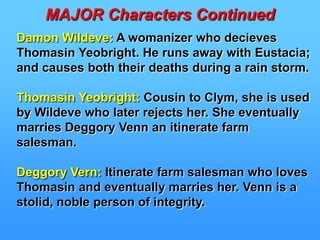 MAJOR Characters Continued

Damon Wildeve: A womanizer who decieves Thomasin Yeobright. He runs away with Eustacia; and causes both their deaths during a rain storm.

Thomasin Yeobright: Cousin to Clym, she is used by Wildeve who later rejects her. She eventually marries Deggory Venn an itinerate farm salesman.

Deggory Vern: Itinerate farm salesman who loves Thomasin and eventually marries her. Venn is a stolid, noble person of integrity.